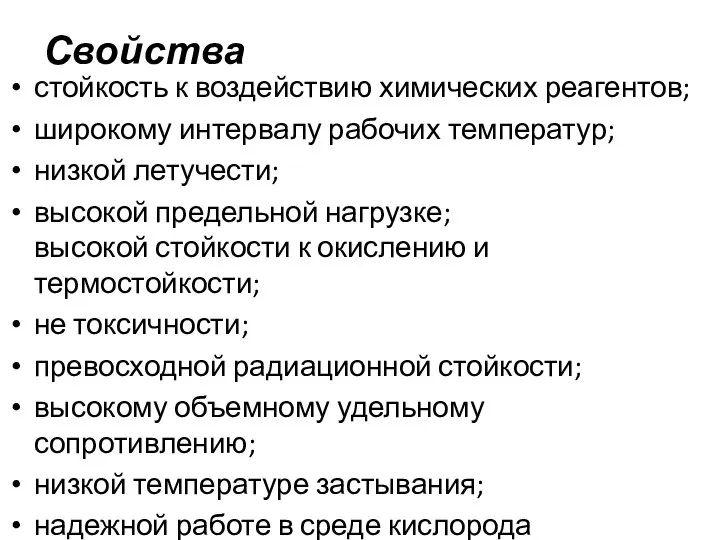 Свойства

• стойкость к воздействию химических реагентов;
• широкому интервалу рабочих температур;
• низкой летучести;
• высокой предельной нагрузке; высокой стойкости к окислению и термостойкости;
• не токсичности;
• превосходной радиационной стойкости;
• высокому объемному удельному сопротивлению;
• низкой температуре застывания;
• надежной работе в среде кислорода